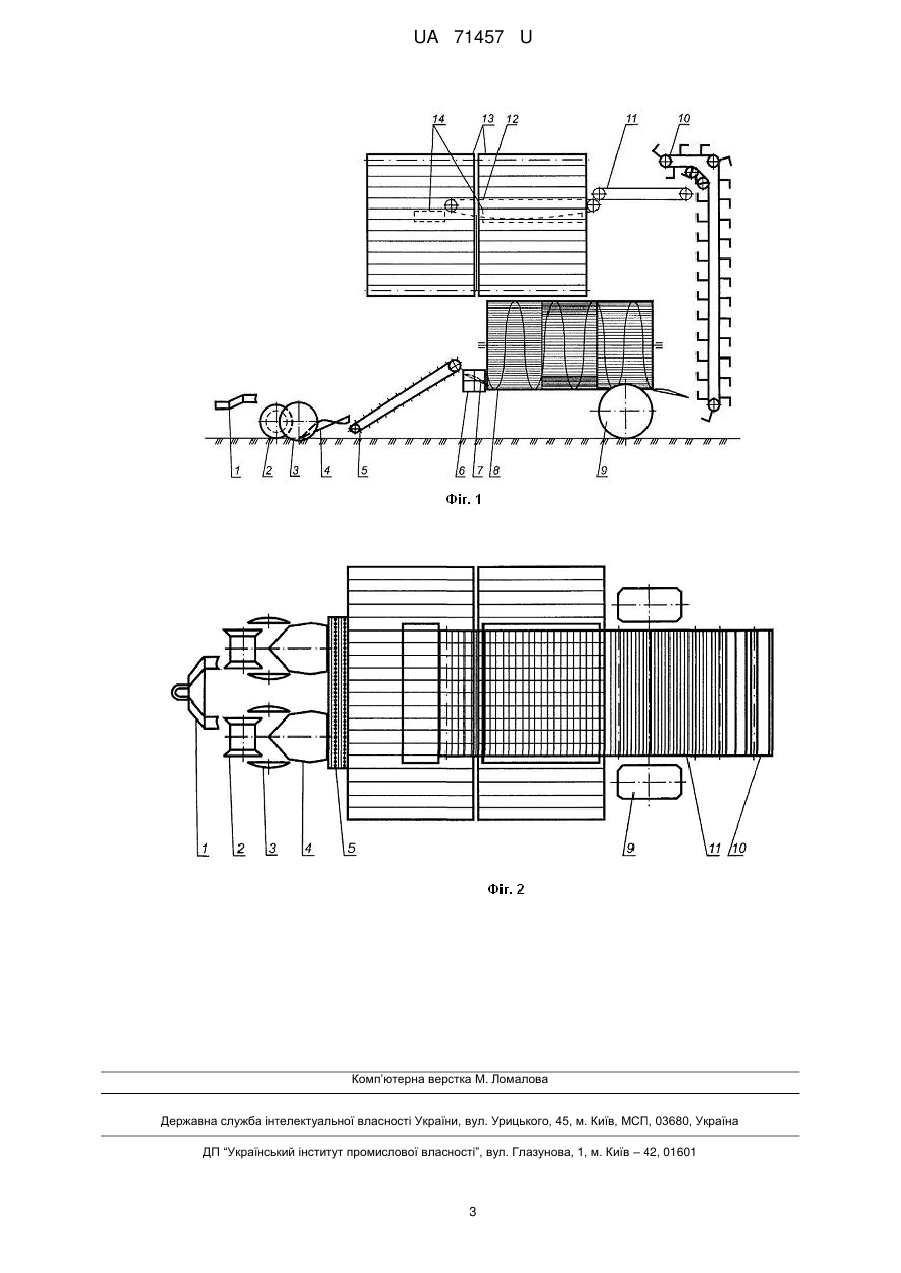 UA 71457 U

14
13
12
11
10
1
2
3
4
5
6
7
8
9

Фіг. 1

1
2
3
4
5
9
11
10

Фіг. 2

Комп'ютерна верстка М. Ломалова

Державна служба інтелектуальної власності України, вул. Урицького, 45, м. Київ, МСП, 03680, Україна

ДП "Український інститут промислової власності", вул. Глазунова, 1, м. Київ – 42, 01601

3